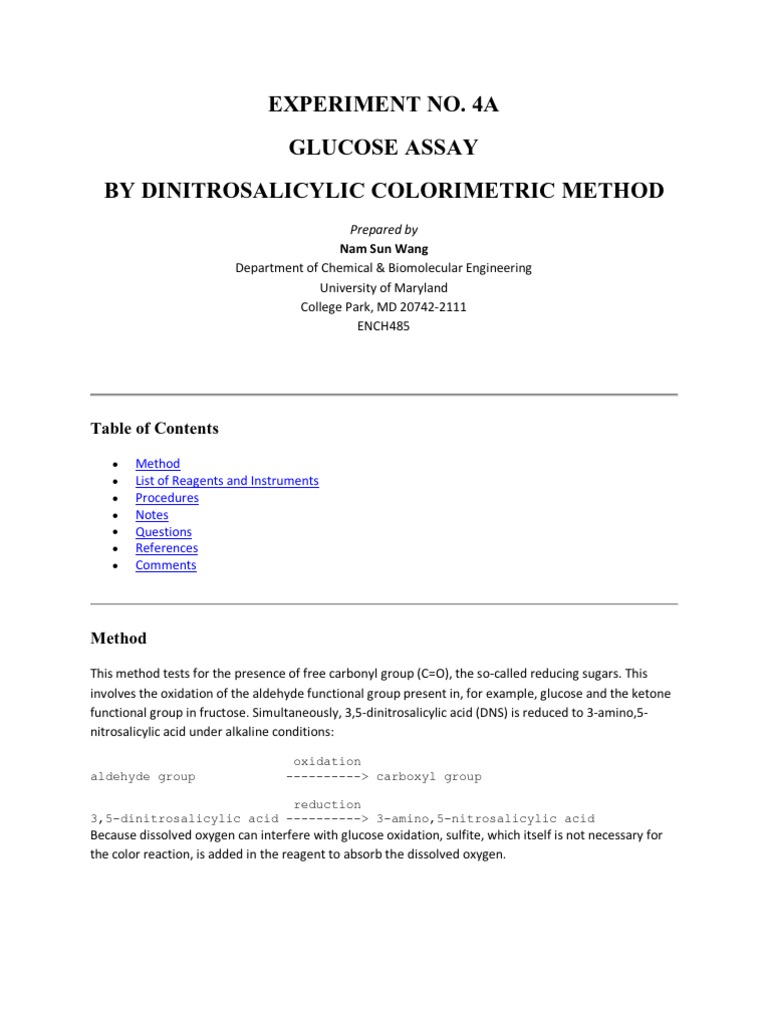 EXPERIMENT NO. 4A

GLUCOSE ASSAY

BY DINITROSALICYLIC COLORIMETRIC METHOD

Prepared by
Nam Sun Wang
Department of Chemical & Biomolecular Engineering
University of Maryland
College Park, MD 20742-2111
ENCH485

Table of Contents

- Method
- List of Reagents and Instruments
- Procedures
- Notes
- Questions
- References
- Comments

Method

This method tests for the presence of free carbonyl group (C=O), the so-called reducing sugars. This involves the oxidation of the aldehyde functional group present in, for example, glucose and the ketone functional group in fructose. Simultaneously, 3,5-dinitrosalicylic acid (DNS) is reduced to 3-amino,5-nitrosalicylic acid under alkaline conditions:

oxidation
aldehyde group ----------> carboxyl group

reduction
3,5-dinitrosalicylic acid ----------> 3-amino,5-nitrosalicylic acid
Because dissolved oxygen can interfere with glucose oxidation, sulfite, which itself is not necessary for the color reaction, is added in the reagent to absorb the dissolved oxygen.